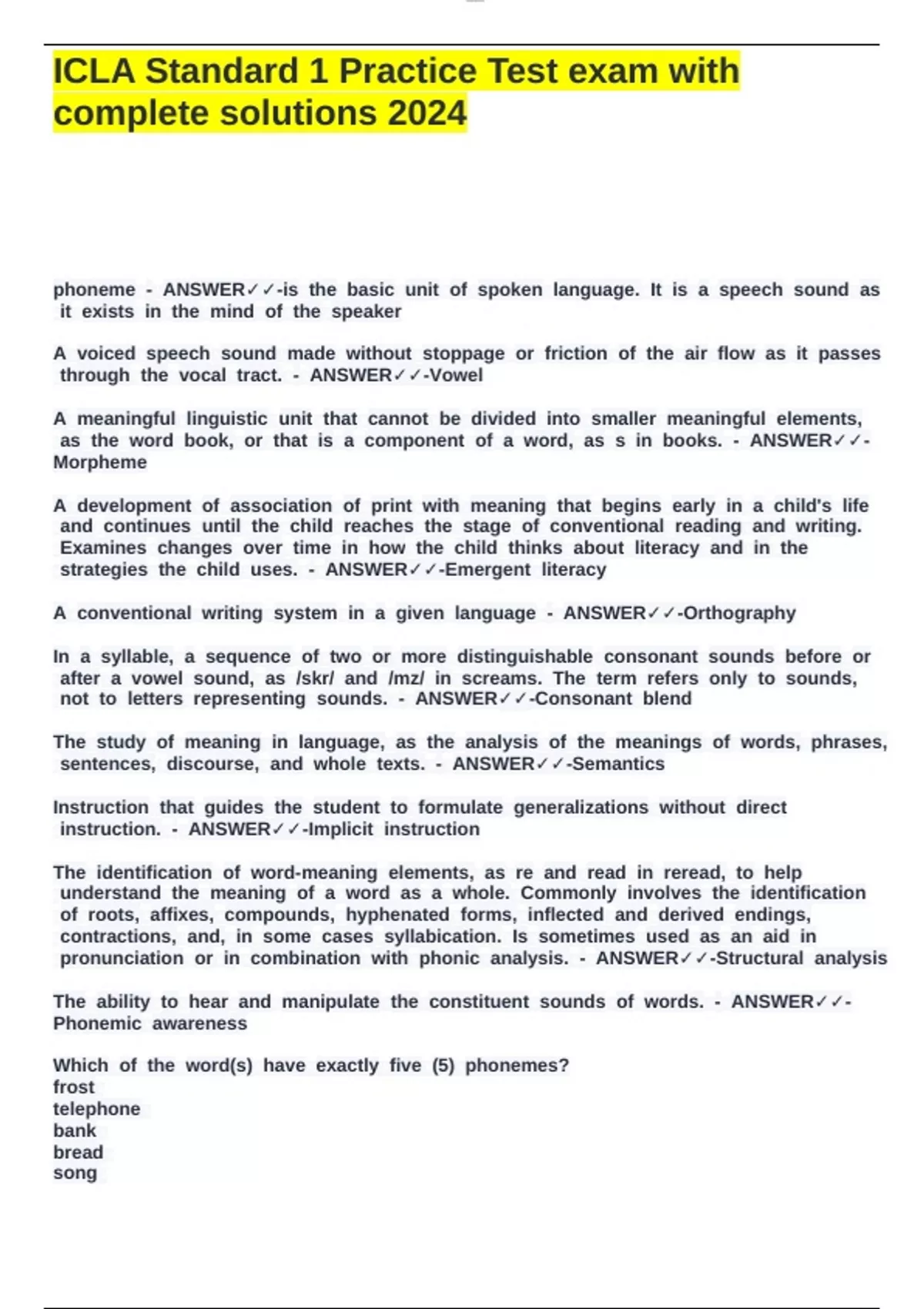 ICLA Standard 1 Practice Test exam with complete solutions 2024

phoneme - ANSWER✓✓-is the basic unit of spoken language. It is a speech sound as it exists in the mind of the speaker

A voiced speech sound made without stoppage or friction of the air flow as it passes through the vocal tract. - ANSWER✓✓-Vowel

A meaningful linguistic unit that cannot be divided into smaller meaningful elements, as the word book, or that is a component of a word, as s in books. - ANSWER✓✓-Morpheme

A development of association of print with meaning that begins early in a child's life and continues until the child reaches the stage of conventional reading and writing. Examines changes over time in how the child thinks about literacy and in the strategies the child uses. - ANSWER✓✓-Emergent literacy

A conventional writing system in a given language - ANSWER✓✓-Orthography

In a syllable, a sequence of two or more distinguishable consonant sounds before or after a vowel sound, as /skr/ and /mz/ in screams. The term refers only to sounds, not to letters representing sounds. - ANSWER✓✓-Consonant blend

The study of meaning in language, as the analysis of the meanings of words, phrases, sentences, discourse, and whole texts. - ANSWER✓✓-Semantics

Instruction that guides the student to formulate generalizations without direct instruction. - ANSWER✓✓-Implicit instruction

The identification of word-meaning elements, as re and read in reread, to help understand the meaning of a word as a whole. Commonly involves the identification of roots, affixes, compounds, hyphenated forms, inflected and derived endings, contractions, and, in some cases syllabication. Is sometimes used as an aid in pronunciation or in combination with phonic analysis. - ANSWER✓✓-Structural analysis

The ability to hear and manipulate the constituent sounds of words. - ANSWER✓✓-Phonemic awareness

Which of the word(s) have exactly five (5) phonemes?
frost
telephone
bank
bread
song